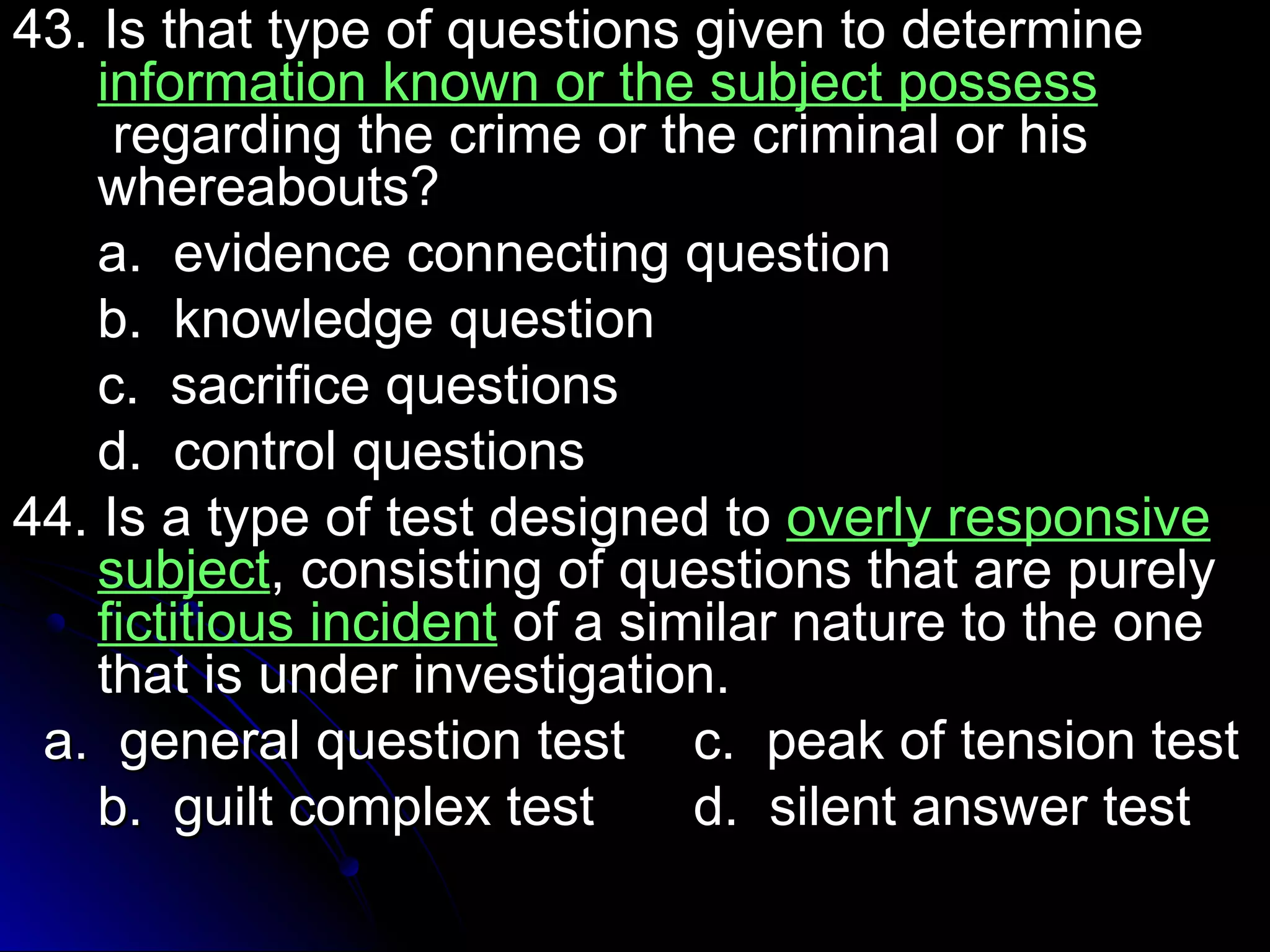 43. Is that type of questions given to determine information known or the subject possess regarding the crime or the criminal or his whereabouts?

a. evidence connecting question
b. knowledge question
c. sacrifice questions
d. control questions

44. Is a type of test designed to overly responsive subject, consisting of questions that are purely fictitious incident of a similar nature to the one that is under investigation.

a. general question test
b. guilt complex test
c. peak of tension test
d. silent answer test